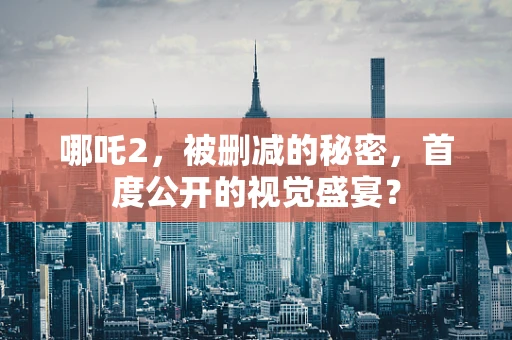 哪吒2，被删减的秘密，首度公开的视觉盛宴？